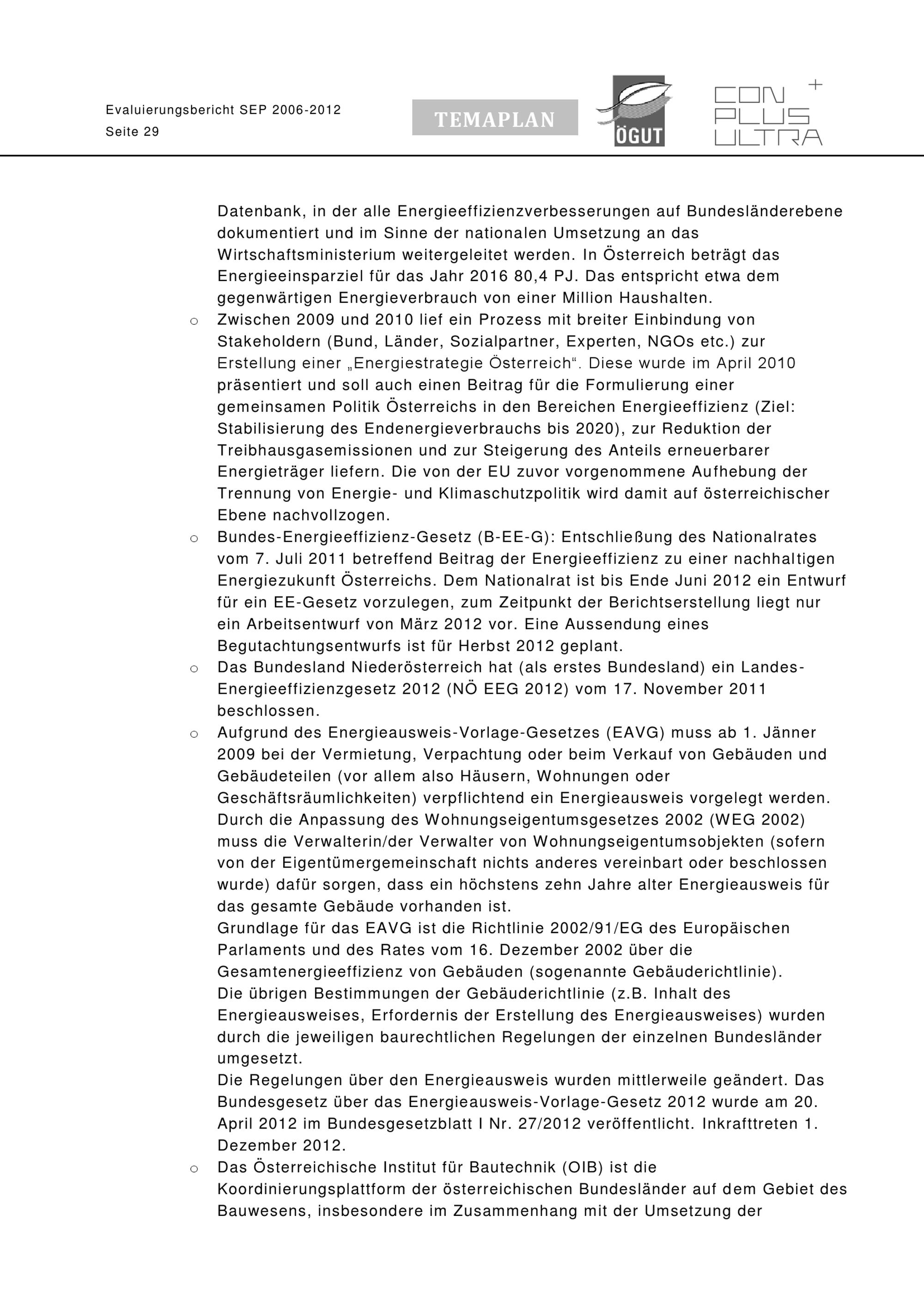 Evaluierungsbericht SEP 2006-2012
Seite 29

TEMAPLAN

ÖGUT

CON PLUS ULTRA +

Datenbank, in der alle Energieeffizienzverbesserungen auf Bundesländerebene dokumentiert und im Sinne der nationalen Umsetzung an das Wirtschaftsministerium weitergeleitet werden. In Österreich beträgt das Energieeinsparziel für das Jahr 2016 80,4 PJ. Das entspricht etwa dem gegenwärtigen Energieverbrauch von einer Million Haushalten.

o Zwischen 2009 und 2010 lief ein Prozess mit breiter Einbindung von Stakeholdern (Bund, Länder, Sozialpartner, Experten, NGOs etc.) zur Erstellung einer „Energiestrategie Österreich“. Diese wurde im April 2010 präsentiert und soll auch einen Beitrag für die Formulierung einer gemeinsamen Politik Österreichs in den Bereichen Energieeffizienz (Ziel: Stabilisierung des Endenergieverbrauchs bis 2020), zur Reduktion der Treibhausgasemissionen und zur Steigerung des Anteils erneuerbarer Energieträger liefern. Die von der EU zuvor vorgenommene Aufhebung der Trennung von Energie- und Klimaschutzpolitik wird damit auf österreichischer Ebene nachvollzogen.

o Bundes-Energieeffizienz-Gesetz (B-EE-G): Entschließung des Nationalrates vom 7. Juli 2011 betreffend Beitrag der Energieeffizienz zu einer nachhaltigen Energiezukunft Österreichs. Dem Nationalrat ist bis Ende Juni 2012 ein Entwurf für ein EE-Gesetz vorzulegen, zum Zeitpunkt der Berichtserstellung liegt nur ein Arbeitsentwurf von März 2012 vor. Eine Aussendung eines Begutachtungsentwurfs ist für Herbst 2012 geplant.

o Das Bundesland Niederösterreich hat (als erstes Bundesland) ein Landes-Energieeffizienzgesetz 2012 (NÖ EEG 2012) vom 17. November 2011 beschlossen.

o Aufgrund des Energieausweis-Vorlage-Gesetzes (EAVG) muss ab 1. Jänner 2009 bei der Vermietung, Verpachtung oder beim Verkauf von Gebäuden und Gebäudeteilen (vor allem also Häusern, Wohnungen oder Geschäftsräumlichkeiten) verpflichtend ein Energieausweis vorgelegt werden. Durch die Anpassung des Wohnungseigentumsgesetzes 2002 (WEG 2002) muss die Verwalterin/der Verwalter von Wohnungseigentumsobjekten (sofern von der Eigentümergemeinschaft nichts anderes vereinbart oder beschlossen wurde) dafür sorgen, dass ein höchstens zehn Jahre alter Energieausweis für das gesamte Gebäude vorhanden ist.
Grundlage für das EAVG ist die Richtlinie 2002/91/EG des Europäischen Parlaments und des Rates vom 16. Dezember 2002 über die Gesamtenergieeffizienz von Gebäuden (sogenannte Gebäuderichtlinie).
Die übrigen Bestimmungen der Gebäuderichtlinie (z.B. Inhalt des Energieausweises, Erfordernis der Erstellung des Energieausweises) wurden durch die jeweiligen baurechtlichen Regelungen der einzelnen Bundesländer umgesetzt.
Die Regelungen über den Energieausweis wurden mittlerweile geändert. Das Bundesgesetz über das Energieausweis-Vorlage-Gesetz 2012 wurde am 20. April 2012 im Bundesgesetzblatt I Nr. 27/2012 veröffentlicht. Inkrafttreten 1. Dezember 2012.

o Das Österreichische Institut für Bautechnik (OIB) ist die Koordinierungsplattform der österreichischen Bundesländer auf dem Gebiet des Bauwesens, insbesondere im Zusammenhang mit der Umsetzung der